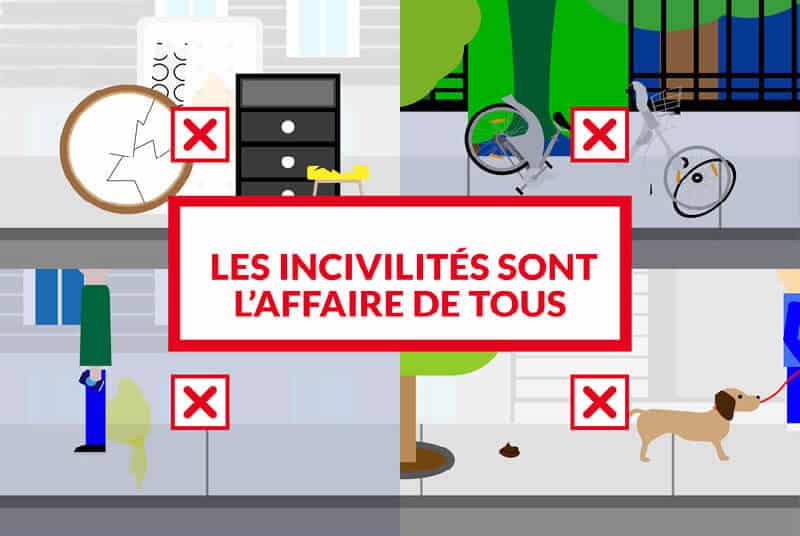 LES INCIVILITÉS SONT L'AFFAIRE DE TOUS